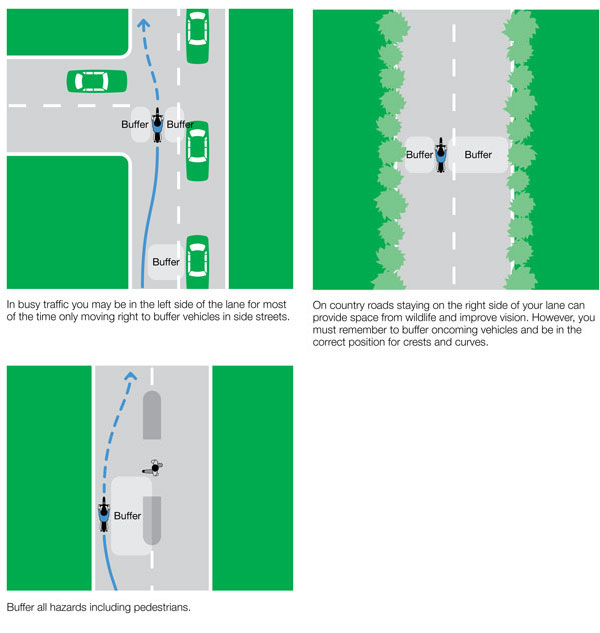 Buffer Buffer

Buffer

In busy traffic you may be in the left side of the lane for most of the time only moving right to buffer vehicles in side streets.

Buffer Buffer

On country roads staying on the right side of your lane can provide space from wildlife and improve vision. However, you must remember to buffer oncoming vehicles and be in the correct position for crests and curves.

Buffer

Buffer all hazards including pedestrians.